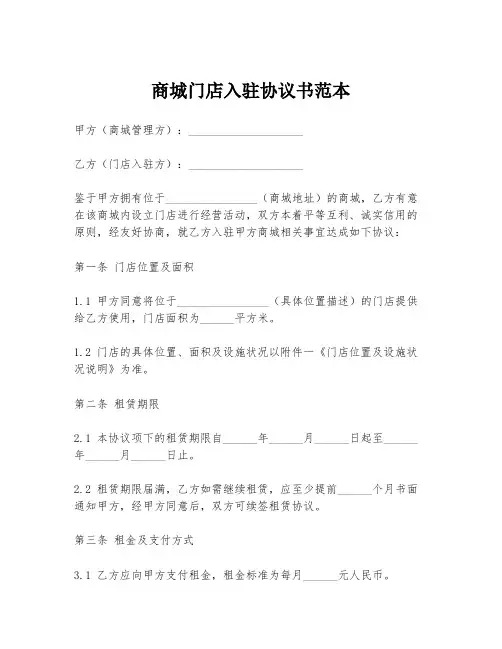 商城门店入驻协议书范本

甲方（商城管理方）：____________________

乙方（门店入驻方）：____________________

鉴于甲方拥有位于________________（商城地址）的商城，乙方有意在该商城内设立门店进行经营活动，双方本着平等互利、诚实信用的原则，经友好协商，就乙方入驻甲方商城相关事宜达成如下协议：

第一条 门店位置及面积

1.1 甲方同意将位于________________（具体位置描述）的门店提供给乙方使用，门店面积为______平方米。

1.2 门店的具体位置、面积及设施状况以附件一《门店位置及设施状况说明》为准。

第二条 租赁期限

2.1 本协议项下的租赁期限自______年______月______日起至______年______月______日止。

2.2 租赁期限届满，乙方如需继续租赁，应至少提前______个月书面通知甲方，经甲方同意后，双方可续签租赁协议。

第三条 租金及支付方式

3.1 乙方应向甲方支付租金，租金标准为每月______元人民币。